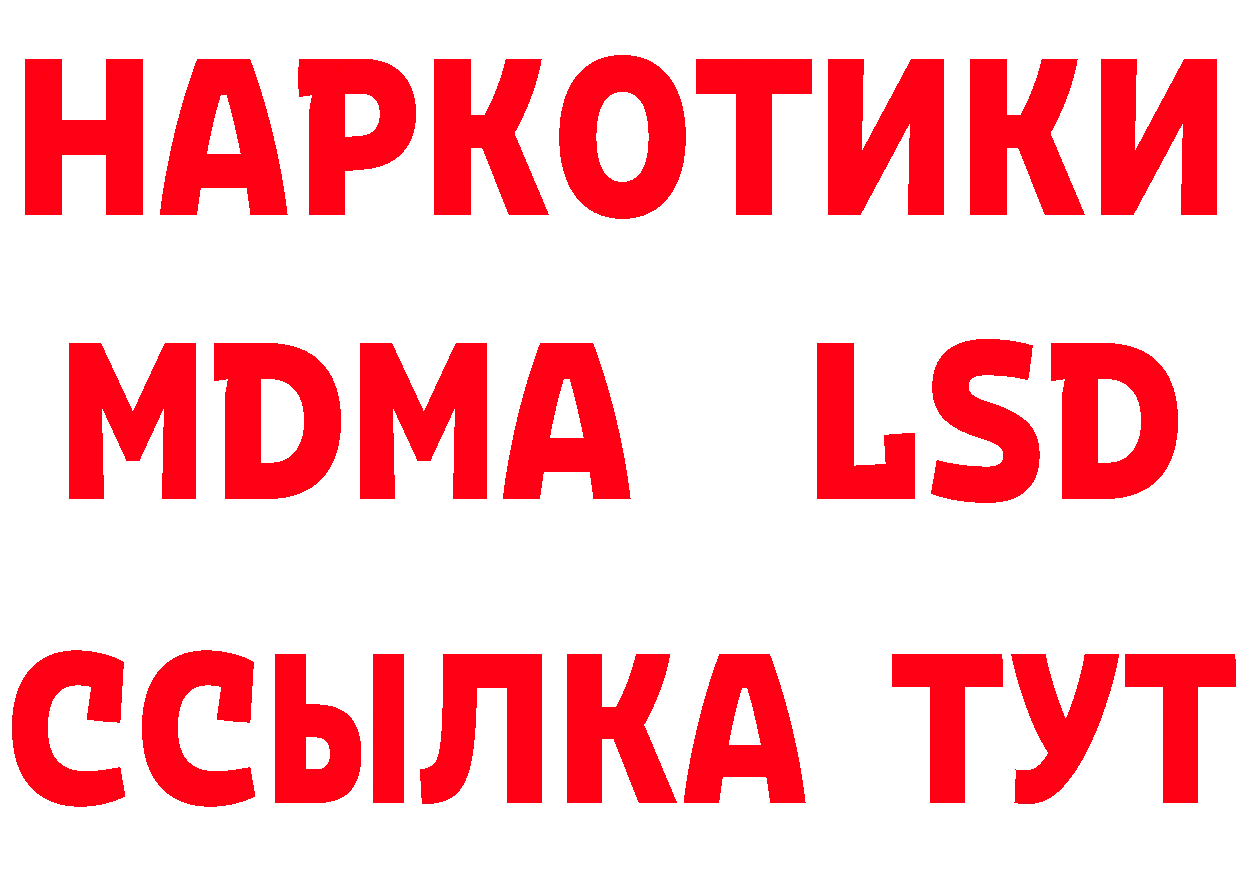 НАРКОТИКИ
MDMA LSD
ССЫЛКА ТУТ